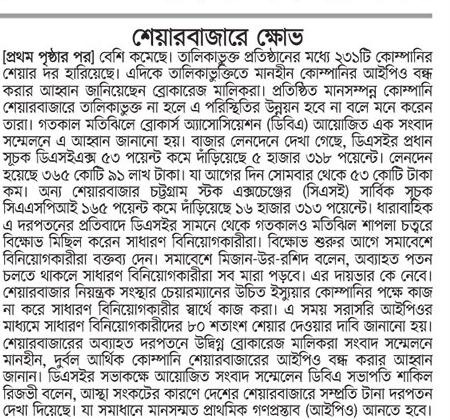 শেয়ারবাজারে ক্ষোভ

[প্রথম পৃষ্ঠার পর] বেশি কমেছে। তালিকাভুক্ত প্রতিষ্ঠানের মধ্যে ২৩১টি কোম্পানির শেয়ার দর হারিয়েছে। এদিকে তালিকাভুক্তিতে মানহীন কোম্পানির আইপিও বন্ধ করার আহ্বান জানিয়েছেন ব্রোকারেজ মালিকরা। প্রতিষ্ঠিত মানসম্পন্ন কোম্পানি শেয়ারবাজারে তালিকাভুক্ত না হলে এ পরিস্থিতির উন্নয়ন হবে না বলে মনে করেন তারা। গতকাল মতিঝিলে ব্রোকার্স অ্যাসোসিয়েশন (ডিবিএ) আয়োজিত এক সংবাদ সম্মেলনে এ আহ্বান জানানো হয়। বাজার লেনদেনে দেখা গেছে, ডিএসইর প্রধান সূচক ডিএসইএক্স ৫৩ পয়েন্ট কমে দাঁড়িয়েছে ৫ হাজার ৩১৮ পয়েন্টে। লেনদেন হয়েছে ৩৬৫ কোটি ৯১ লাখ টাকা। যা আগের দিন সোমবার থেকে ৫৩ কোটি টাকা কম। অন্য শেয়ারবাজার চট্টগ্রাম স্টক এক্সচেঞ্জের (সিএসই) সার্বিক সূচক সিএএসপিআই ১৬৫ পয়েন্ট কমে দাঁড়িয়েছে ১৬ হাজার ৩১৩ পয়েন্টে। ধারাবাহিক এ দরপতনের প্রতিবাদে ডিএসইর সামনে থেকে গতকালও মতিঝিল শাপলা চত্বরে বিক্ষোভ মিছিল করেন সাধারণ বিনিয়োগকারীরা। বিক্ষোভ শুরুর আগে সমাবেশে বিনিয়োগকারীরা বক্তব্য দেন। সমাবেশে মিজান-উর-রশিদ বলেন, অব্যাহত পতন চলতে থাকলে সাধারণ বিনিয়োগকারীরা সব মারা পড়বে। এর দায়ভার কে নেবে। শেয়ারবাজার নিয়ন্ত্রক সংস্থার চেয়ারম্যানের উচিত ইস্যুয়ার কোম্পানির পক্ষে কাজ না করে সাধারণ বিনিয়োগকারীর স্বার্থে কাজ করা। এ সময় সরাসরি আইপিওর মাধ্যমে সাধারণ বিনিয়োগকারীদের ৮০ শতাংশ শেয়ার দেওয়ার দাবি জানানো হয়। শেয়ারবাজারের অব্যাহত দরপতনে উদ্বিগ্ন ব্রোকারেজ মালিকরা সংবাদ সম্মেলনে মানহীন, দুর্বল আর্থিক কোম্পানি শেয়ারবাজারের আইপিও বন্ধ করার আহ্বান জানান। ডিএসইর সভাকক্ষে আয়োজিত সংবাদ সম্মেলনে ডিবিএ সভাপতি শাকিল রিজভী বলেন, আস্থা সংকটের কারণে দেশের শেয়ারবাজারে সম্প্রতি টানা দরপতন দেখা দিয়েছে। যা সমাধানে মানসম্মত প্রাথমিক গণপ্রস্তাব (আইপিও) আনতে হবে।